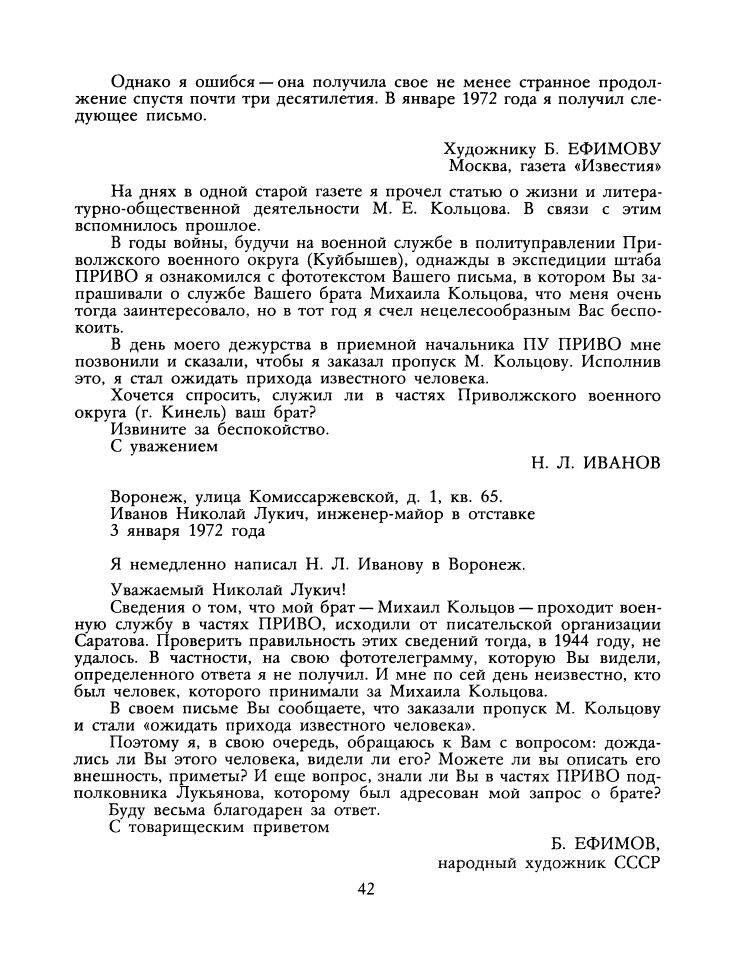 Однако я ошибся — она получила свое не менее странное продолжение спустя почти три десятилетия. В январе 1972 года я получил следующее письмо.

Художнику Б. ЕФИМОВУ
Москва, газета «Известия»

На днях в одной старой газете я прочел статью о жизни и литературно-общественной деятельности М. Е. Кольцова. В связи с этим вспомнилось прошлое.

В годы войны, будучи на военной службе в политуправлении Приволжского военного округа (Куйбышев), однажды в экспедиции штаба ПРИВО я ознакомился с фототекстом Вашего письма, в котором Вы запрашивали о службе Вашего брата Михаила Кольцова, что меня очень тогда заинтересовало, но в тот год я счел нецелесообразным Вас беспокоить.

В день моего дежурства в приемной начальника ПУ ПРИВО мне позвонили и сказали, чтобы я заказал пропуск М. Кольцову. Исполнив это, я стал ожидать прихода известного человека.

Хочется спросить, служил ли в частях Приволжского военного округа (г. Кинель) ваш брат?

Извините за беспокойство.

С уважением

Н. Л. ИВАНОВ

Воронеж, улица Комиссаржевской, д. 1, кв. 65.
Иванов Николай Лукич, инженер-майор в отставке
3 января 1972 года

Я немедленно написал Н. Л. Иванову в Воронеж.

Уважаемый Николай Лукич!

Сведения о том, что мой брат — Михаил Кольцов — проходит военную службу в частях ПРИВО, исходили от писательской организации Саратова. Проверить правильность этих сведений тогда, в 1944 году, не удалось. В частности, на свою фототелеграмму, которую Вы видели, определенного ответа я не получил. И мне по сей день неизвестно, кто был человек, которого принимали за Михаила Кольцова.

В своем письме Вы сообщаете, что заказали пропуск М. Кольцову и стали «ожидать прихода известного человека».

Поэтому я, в свою очередь, обращаюсь к Вам с вопросом: дождались ли Вы этого человека, видели ли его? Можете ли вы описать его внешность, приметы? И еще вопрос, знали ли Вы в частях ПРИВО подполковника Лукьянова, которому был адресован мой запрос о брате?

Буду весьма благодарен за ответ.

С товарищеским приветом

Б. ЕФИМОВ,
народный художник СССР

42